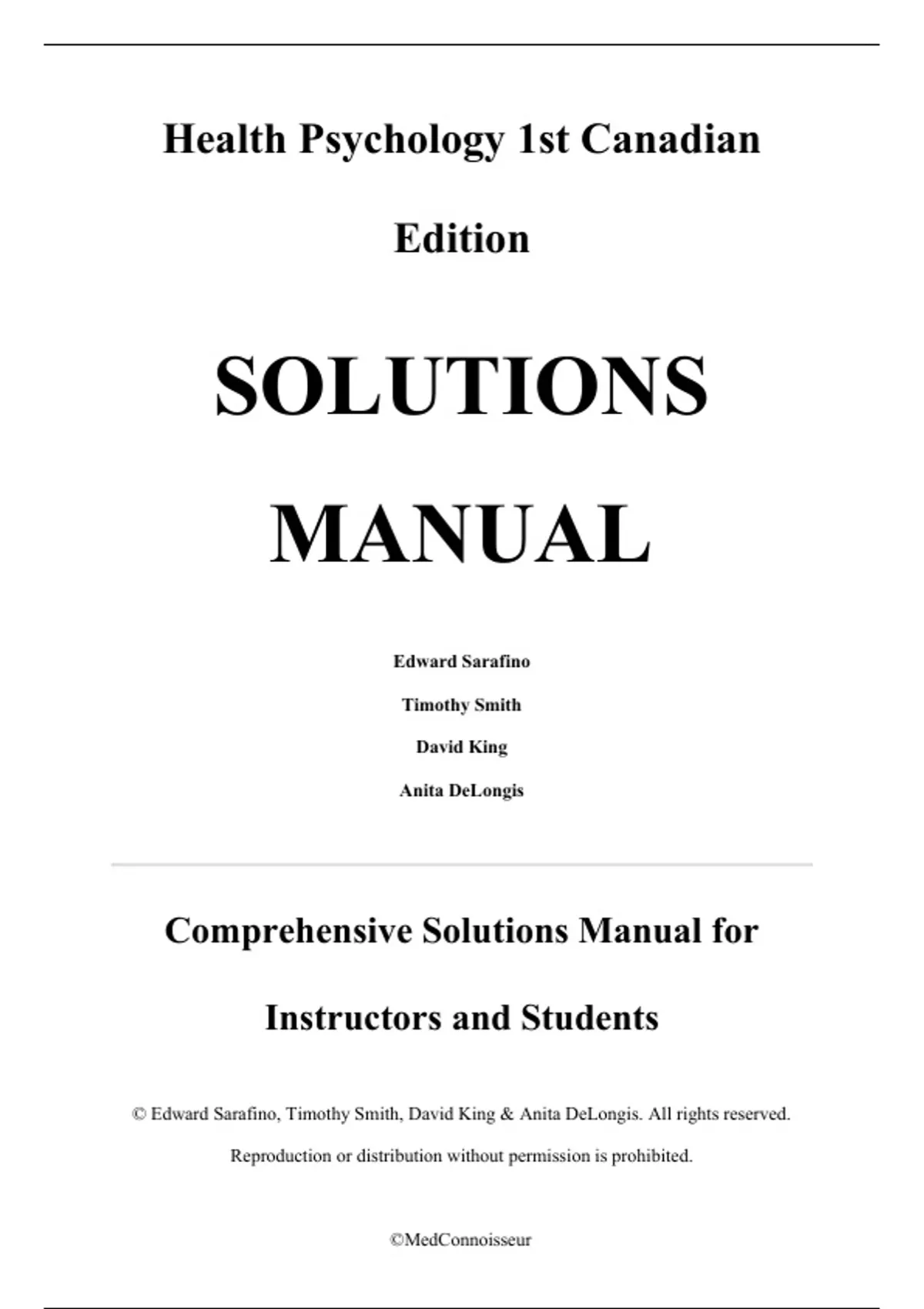 Health Psychology 1st Canadian Edition

SOLUTIONS MANUAL

Edward Sarafino

Timothy Smith

David King

Anita DeLongis

Comprehensive Solutions Manual for Instructors and Students

© Edward Sarafino, Timothy Smith, David King & Anita DeLongis. All rights reserved.

Reproduction or distribution without permission is prohibited.

©MedConnoisseur